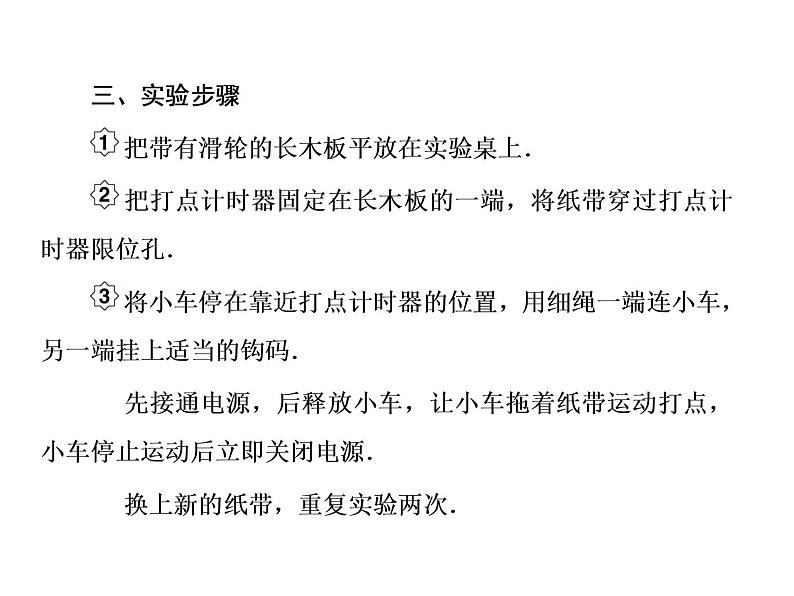 三、实验步骤

① 把带有滑轮的长木板平放在实验桌上.

② 把打点计时器固定在长木板的一端，将纸带穿过打点计时器限位孔.

③ 将小车停在靠近打点计时器的位置，用细绳一端连小车，另一端挂上适当的钩码.

先接通电源，后释放小车，让小车拖着纸带运动打点，小车停止运动后立即关闭电源.

换上新的纸带，重复实验两次.